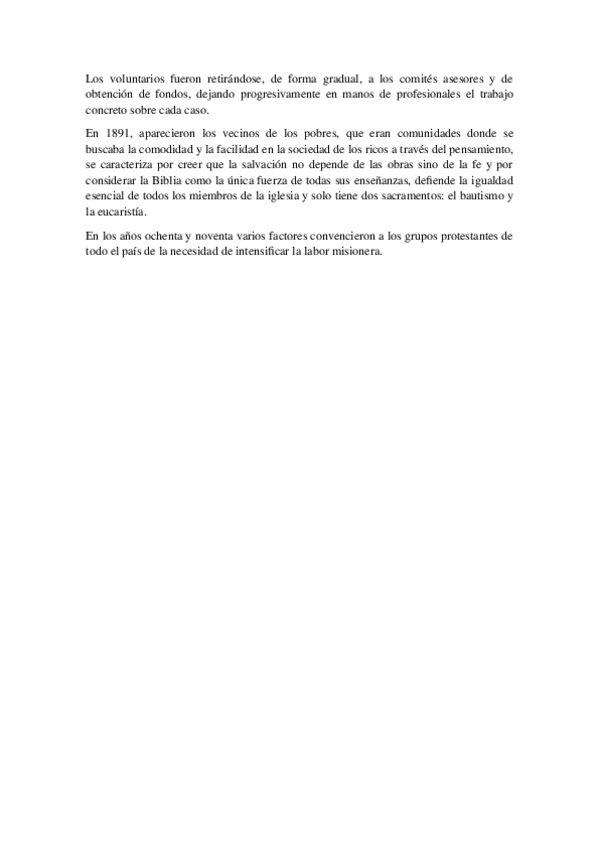 Los voluntarios fueron retirándose, de forma gradual, a los comités asesores y de obtención de fondos, dejando progresivamente en manos de profesionales el trabajo concreto sobre cada caso.

En 1891, aparecieron los vecinos de los pobres, que eran comunidades donde se buscaba la comodidad y la facilidad en la sociedad de los ricos a través del pensamiento, se caracteriza por creer que la salvación no depende de las obras sino de la fe y por considerar la Biblia como la única fuerza de todas sus enseñanzas, defiende la igualdad esencial de todos los miembros de la iglesia y solo tiene dos sacramentos: el bautismo y la eucaristía.

En los años ochenta y noventa varios factores convencieron a los grupos protestantes de todo el país de la necesidad de intensificar la labor misionera.